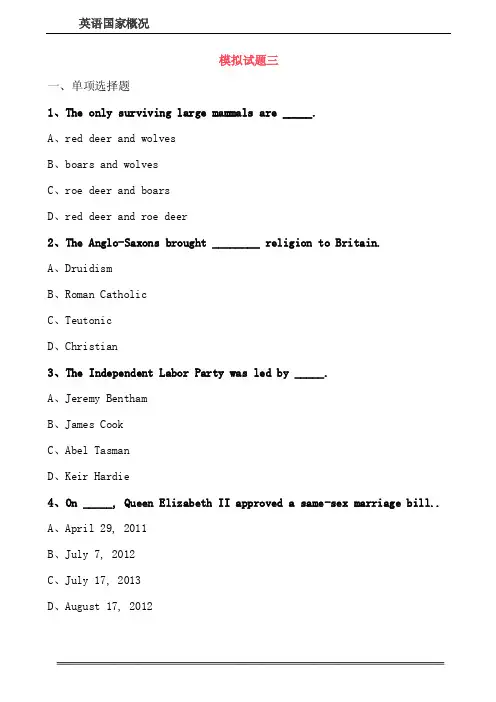 英语国家概况

模拟试题三

一、单项选择题

1、The only surviving large mammals are _____.

A、red deer and wolves

B、boars and wolves

C、roe deer and boars

D、red deer and roe deer

2、The Anglo-Saxons brought ________ religion to Britain.

A、Druidism

B、Roman Catholic

C、Teutonic

D、Christian

3、The Independent Labor Party was led by _____.

A、Jeremy Bentham

B、James Cook

C、Abel Tasman

D、Keir Hardie

4、On _____, Queen Elizabeth II approved a same-sex marriage bill..

A、April 29, 2011

B、July 7, 2012

C、July 17, 2013

D、August 17, 2012